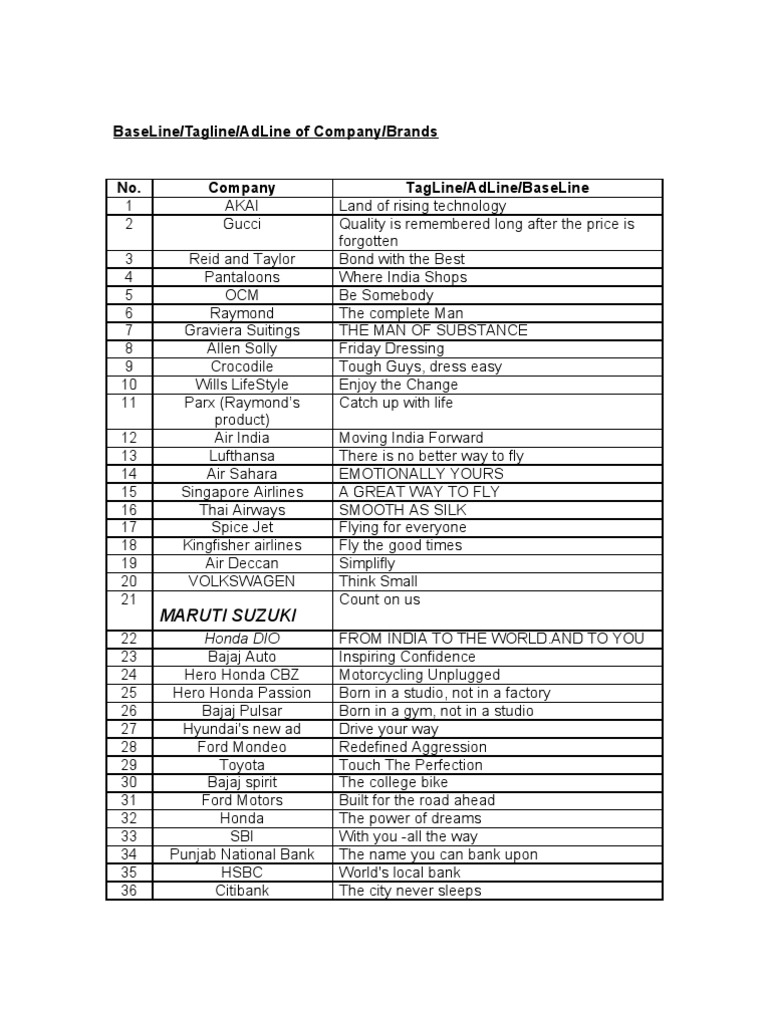 BaseLine/Tagline/AdLine of Company/Brands

| No. | Company | TagLine/AdLine/BaseLine |
|---|---|---|
| 1 | AKAI | Land of rising technology |
| 2 | Gucci | Quality is remembered long after the price is forgotten |
| 3 | Reid and Taylor | Bond with the Best |
| 4 | Pantaloons | Where India Shops |
| 5 | OCM | Be Somebody |
| 6 | Raymond | The complete Man |
| 7 | Graviera Suitings | THE MAN OF SUBSTANCE |
| 8 | Allen Solly | Friday Dressing |
| 9 | Crocodile | Tough Guys, dress easy |
| 10 | Wills LifeStyle | Enjoy the Change |
| 11 | Parx (Raymond's product) | Catch up with life |
| 12 | Air India | Moving India Forward |
| 13 | Lufthansa | There is no better way to fly |
| 14 | Air Sahara | EMOTIONALLY YOURS |
| 15 | Singapore Airlines | A GREAT WAY TO FLY |
| 16 | Thai Airways | SMOOTH AS SILK |
| 17 | Spice Jet | Flying for everyone |
| 18 | Kingfisher airlines | Fly the good times |
| 19 | Air Deccan | Simplifly |
| 20 | VOLKSWAGEN | Think Small |
| 21 | MARUTI SUZUKI | Count on us |
| 22 | Honda DIO | FROM INDIA TO THE WORLD AND TO YOU |
| 23 | Bajaj Auto | Inspiring Confidence |
| 24 | Hero Honda CBZ | Motorcycling Unplugged |
| 25 | Hero Honda Passion | Born in a studio, not in a factory |
| 26 | Bajaj Pulsar | Born in a gym, not in a studio |
| 27 | Hyundai's new ad | Drive your way |
| 28 | Ford Mondeo | Redefined Aggression |
| 29 | Toyota | Touch The Perfection |
| 30 | Bajaj spirit | The college bike |
| 31 | Ford Motors | Built for the road ahead |
| 32 | Honda | The power of dreams |
| 33 | SBI | With you -all the way |
| 34 | Punjab National Bank | The name you can bank upon |
| 35 | HSBC | World's local bank |
| 36 | Citibank | The city never sleeps |